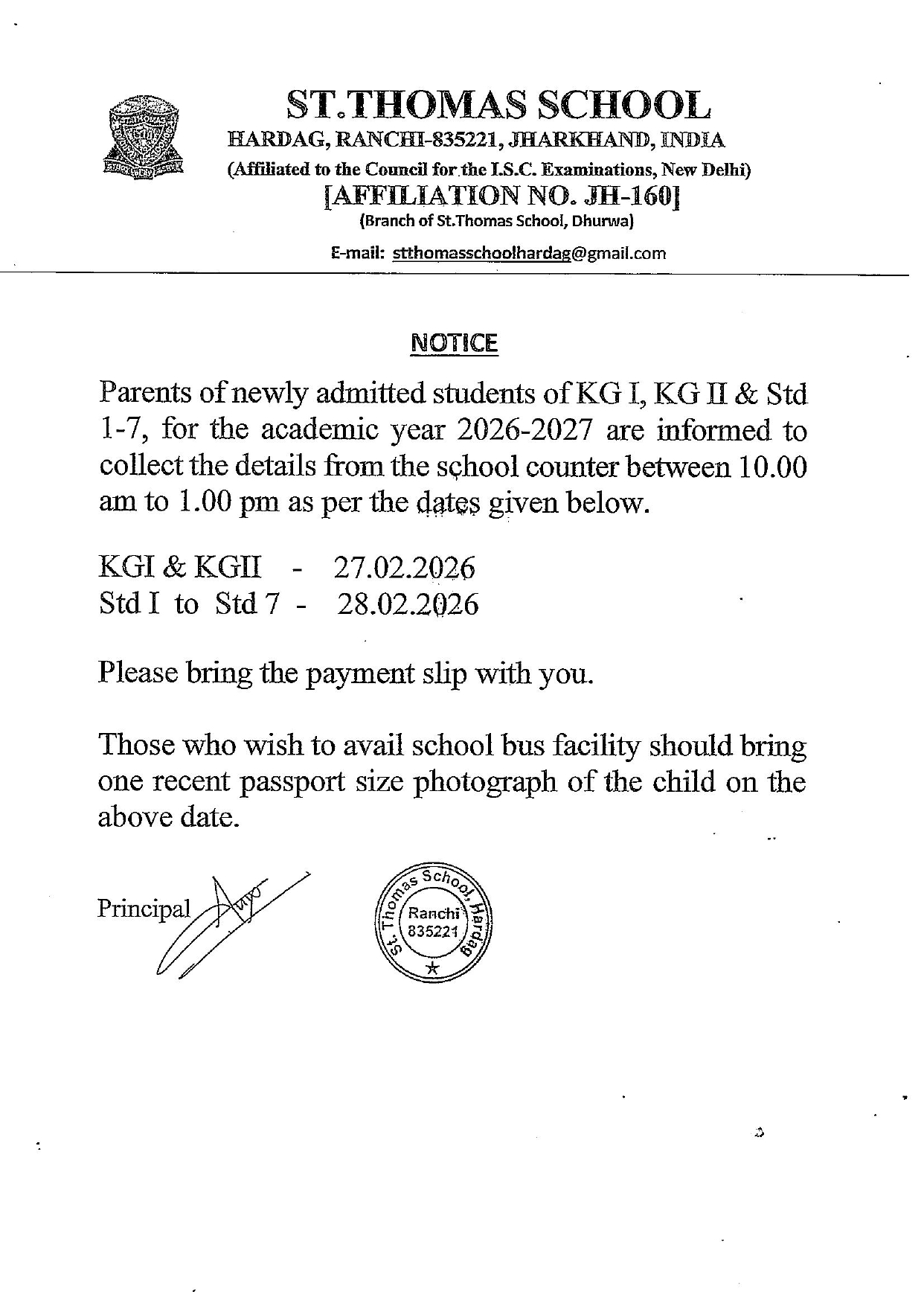 ST.THOMAS SCHOOL
HARDAG, RANCHI-835221, JHARKHAND, INDIA
(Affiliated to the Council for the I.S.C. Examinations, New Delhi)
[AFFILIATION NO. JH-160]
(Branch of St.Thomas School, Dhurwa)
E-mail: stthomasschoolhardag@gmail.com

NOTICE

Parents of newly admitted students of KG I, KG II & Std 1-7, for the academic year 2026-2027 are informed to collect the details from the school counter between 10.00 am to 1.00 pm as per the dates given below.

KGI & KGII - 27.02.2026
Std I to Std 7 - 28.02.2026

Please bring the payment slip with you.

Those who wish to avail school bus facility should bring one recent passport size photograph of the child on the above date.

Principal

St. Thomas School, Hardag
Ranchi
835221